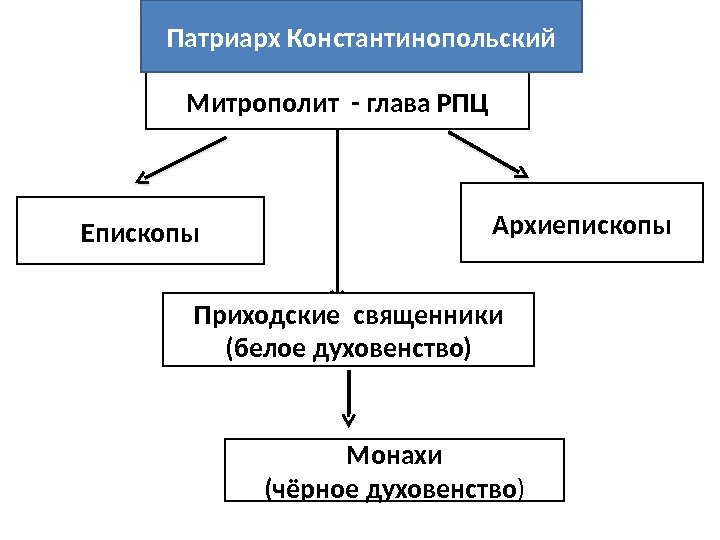 Патриарх Константинопольский

Митрополит - глава РПЦ

Епископы

Архиепископы

Приходские священники (белое духовенство)

Монахи (чёрное духовенство)